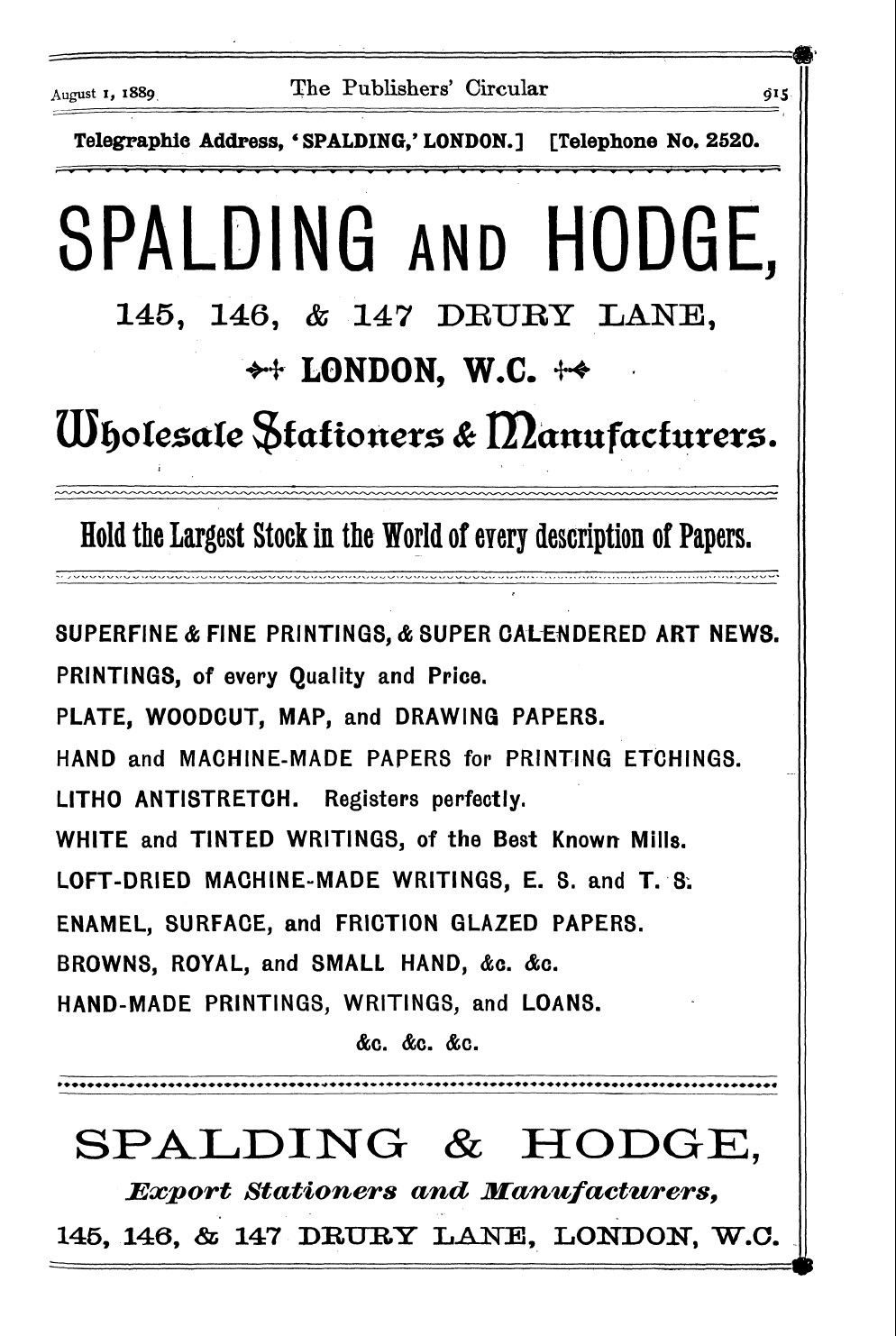 August 1, 1889 The Publishers' Circular 915

Telegraphic Address, 'SPALDING,' LONDON.] [Telephone No. 2520.

SPALDING AND HODGE,

145, 146, & 147 DRURY LANE,

LONDON, W.C.

Wholesale Stationers & Manufacturers.

Hold the Largest Stock in the World of every description of Papers.

SUPERFINE & FINE PRINTINGS, & SUPER CALENDERED ART NEWS.
PRINTINGS, of every Quality and Price.
PLATE, WOODCUT, MAP, and DRAWING PAPERS.
HAND and MACHINE-MADE PAPERS for PRINTING ETCHINGS.
LITHO ANTISTRETCH. Registers perfectly.
WHITE and TINTED WRITINGS, of the Best Known Mills.
LOFT-DRIED MACHINE-MADE WRITINGS, E. S. and T. S.
ENAMEL, SURFACE, and FRICTION GLAZED PAPERS.
BROWNS, ROYAL, and SMALL HAND, &c. &c.
HAND-MADE PRINTINGS, WRITINGS, and LOANS.
&c. &c. &c.

SPALDING & HODGE,

Export Stationers and Manufacturers,

145, 146, & 147 DRURY LANE, LONDON, W.C.